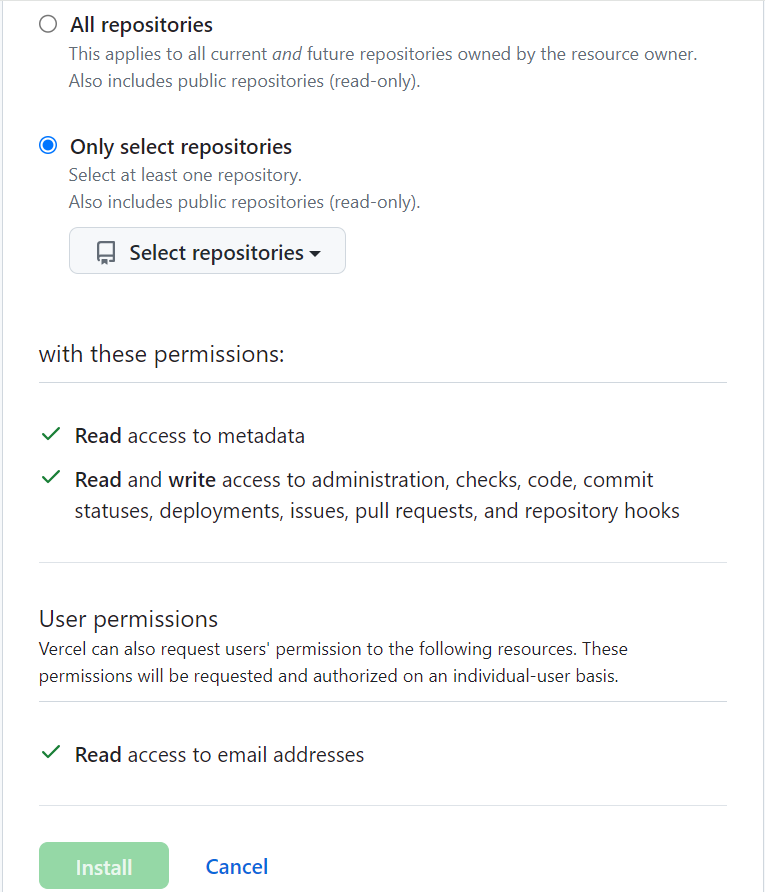 All repositories
This applies to all current and future repositories owned by the resource owner. Also includes public repositories (read-only).

Only select repositories
Select at least one repository.
Also includes public repositories (read-only).

Select repositories

with these permissions:

Read access to metadata

Read and write access to administration, checks, code, commit statuses, deployments, issues, pull requests, and repository hooks

User permissions
Vercel can also request users' permission to the following resources. These permissions will be requested and authorized on an individual-user basis.

Read access to email addresses

Install

Cancel